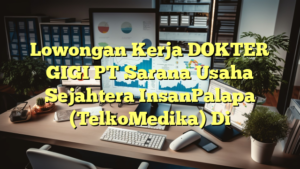 Lowongan Kerja DOKTER GIGI PT Sarana Usaha Sejahtera InsanPalapa (TelkoMedika) Di